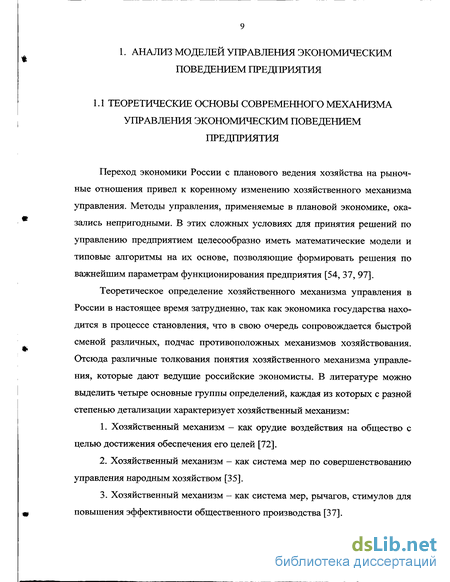 9

1. АНАЛИЗ МОДЕЛЕЙ УПРАВЛЕНИЯ ЭКОНОМИЧЕСКИМ ПОВЕДЕНИЕМ ПРЕДПРИЯТИЯ

1.1 ТЕОРЕТИЧЕСКИЕ ОСНОВЫ СОВРЕМЕННОГО МЕХАНИЗМА УПРАВЛЕНИЯ ЭКОНОМИЧЕСКИМ ПОВЕДЕНИЕМ ПРЕДПРИЯТИЯ

Переход экономики России с планового ведения хозяйства на рыночные отношения привел к коренному изменению хозяйственного механизма управления. Методы управления, применяемые в плановой экономике, оказались непригодными. В этих сложных условиях для принятия решений по управлению предприятием целесообразно иметь математические модели и типовые алгоритмы на их основе, позволяющие формировать решения по важнейшим параметрам функционирования предприятия [54, 37, 97].

Теоретическое определение хозяйственного механизма управления в России в настоящее время затруднено, так как экономика государства находится в процессе становления, что в свою очередь сопровождается быстрой сменой различных, подчас противоположных механизмов хозяйствования. Отсюда различные толкования понятия хозяйственного механизма управления, которые дают ведущие российские экономисты. В литературе можно выделить четыре основные группы определений, каждая из которых с разной степенью детализации характеризует хозяйственный механизм:

1. Хозяйственный механизм – как орудие воздействия на общество с целью достижения обеспечения его целей [72].

2. Хозяйственный механизм – как система мер по совершенствованию управления народным хозяйством [35].

3. Хозяйственный механизм – как система мер, рычагов, стимулов для повышения эффективности общественного производства [37].

dsLib.net
библиотека диссертаций